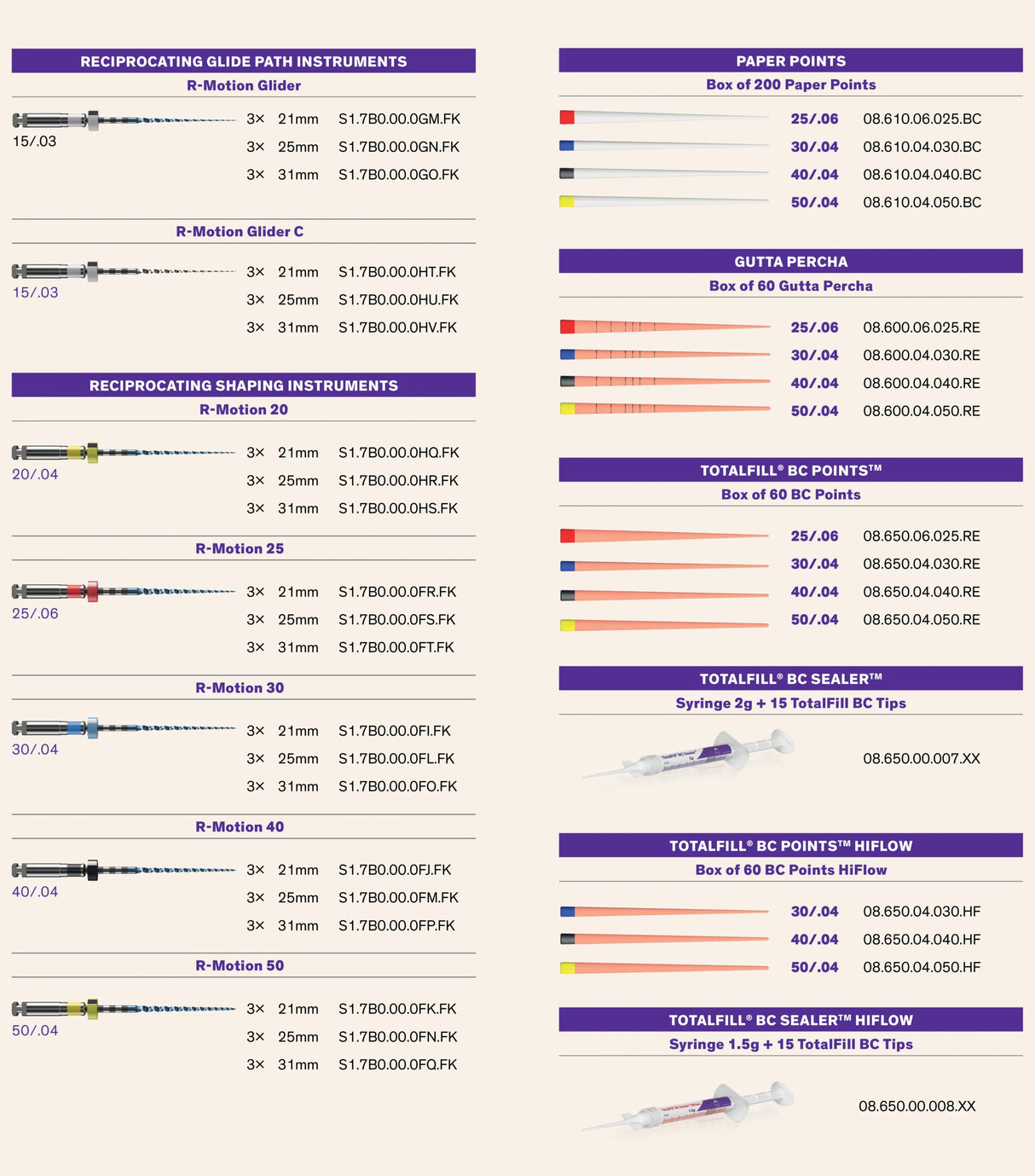 RECIPROCATING GLIDE PATH INSTRUMENTS
R-Motion Glider

15/.03
3× 21mm S1.7B0.00.0GM.FK
3× 25mm S1.7B0.00.0GN.FK
3× 31mm S1.7B0.00.0GO.FK

R-Motion Glider C

15/.03
3× 21mm S1.7B0.00.0HT.FK
3× 25mm S1.7B0.00.0HU.FK
3× 31mm S1.7B0.00.0HV.FK

RECIPROCATING SHAPING INSTRUMENTS
R-Motion 20

20/.04
3× 21mm S1.7B0.00.0HQ.FK
3× 25mm S1.7B0.00.0HR.FK
3× 31mm S1.7B0.00.0HS.FK

R-Motion 25

25/.06
3× 21mm S1.7B0.00.0FR.FK
3× 25mm S1.7B0.00.0FS.FK
3× 31mm S1.7B0.00.0FT.FK

R-Motion 30

30/.04
3× 21mm S1.7B0.00.0FI.FK
3× 25mm S1.7B0.00.0FL.FK
3× 31mm S1.7B0.00.0FO.FK

R-Motion 40

40/.04
3× 21mm S1.7B0.00.0FJ.FK
3× 25mm S1.7B0.00.0FM.FK
3× 31mm S1.7B0.00.0FP.FK

R-Motion 50

50/.04
3× 21mm S1.7B0.00.0FK.FK
3× 25mm S1.7B0.00.0FN.FK
3× 31mm S1.7B0.00.0FQ.FK

PAPER POINTS
Box of 200 Paper Points

25/.06 08.610.06.025.BC
30/.04 08.610.04.030.BC
40/.04 08.610.04.040.BC
50/.04 08.610.04.050.BC

GUTTA PERCHA
Box of 60 Gutta Percha

25/.06 08.600.06.025.RE
30/.04 08.600.04.030.RE
40/.04 08.600.04.040.RE
50/.04 08.600.04.050.RE

TOTALFILL® BC POINTS™
Box of 60 BC Points

25/.06 08.650.06.025.RE
30/.04 08.650.04.030.RE
40/.04 08.650.04.040.RE
50/.04 08.650.04.050.RE

TOTALFILL® BC SEALER™
Syringe 2g + 15 TotalFill BC Tips

08.650.00.007.XX

TOTALFILL® BC POINTS™ HIFLOW
Box of 60 BC Points HiFlow

30/.04 08.650.04.030.HF
40/.04 08.650.04.040.HF
50/.04 08.650.04.050.HF

TOTALFILL® BC SEALER™ HIFLOW
Syringe 1.5g + 15 TotalFill BC Tips

08.650.00.008.XX